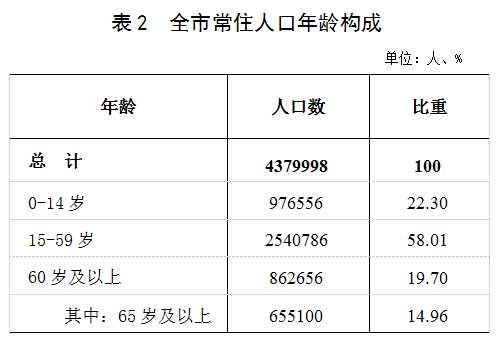 表 2　全市常住人口年龄构成

单位：人、%

| 年龄 | 人口数 | 比重 |
|---|---|---|
| 总　计 | 4379998 | 100 |
| 0-14 岁 | 976556 | 22.30 |
| 15-59 岁 | 2540786 | 58.01 |
| 60 岁及以上 | 862656 | 19.70 |
| 其中：65 岁及以上 | 655100 | 14.96 |